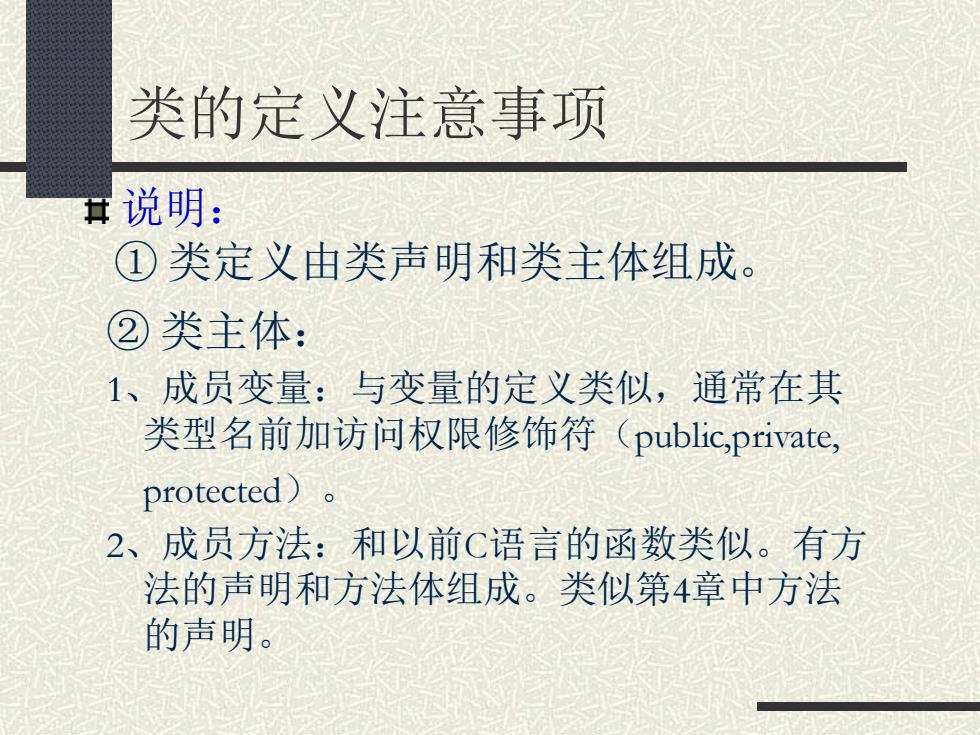 类的定义注意事项

说明：

① 类定义由类声明和类主体组成。

② 类主体：

1、成员变量：与变量的定义类似，通常在其类型名前加访问权限修饰符（public,private, protected）。

2、成员方法：和以前C语言的函数类似。有方法的声明和方法体组成。类似第4章中方法的声明。